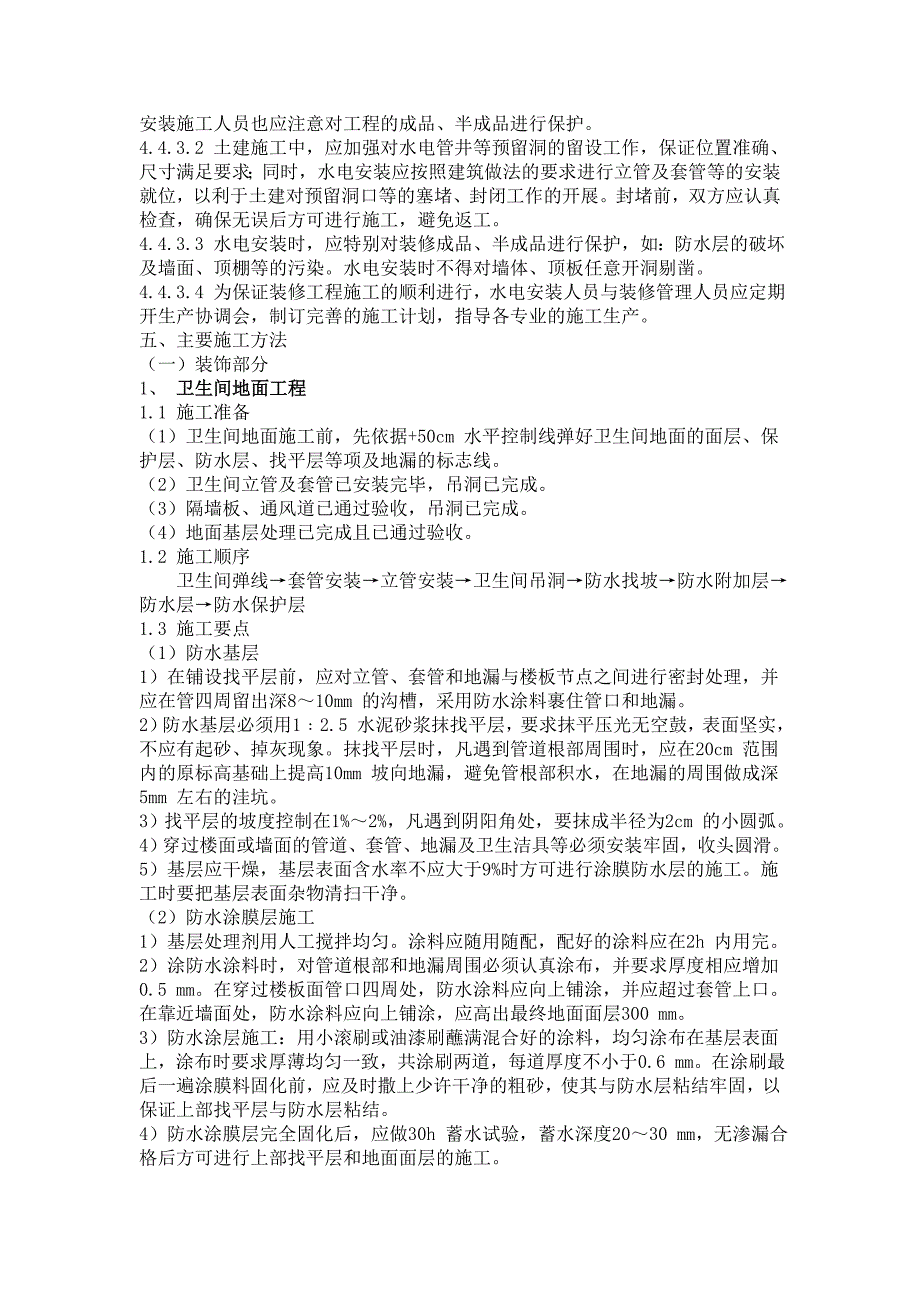 安装施工人员也应注意对工程的成品、半成品进行保护。
4.4.3.2 土建施工中，应加强对水电管井等预留洞的留设工作，保证位置准确、尺寸满足要求；同时，水电安装应按照建筑做法的要求进行立管及套管等的安装就位，以利于土建对预留洞口等的塞堵、封闭工作的开展。封堵前，双方应认真检查，确保无误后方可进行施工，避免返工。
4.4.3.3 水电安装时，应特别对装修成品、半成品进行保护，如：防水层的破坏及墙面、顶棚等的污染。水电安装时不得对墙体、顶板任意开洞剔凿。
4.4.3.4 为保证装修工程施工的顺利进行，水电安装人员与装修管理人员应定期开生产协调会，制订完善的施工计划，指导各专业的施工生产。
五、主要施工方法
（一）装饰部分
1、 卫生间地面工程
1.1 施工准备
（1）卫生间地面施工前，先依据+50cm 水平控制线弹好卫生间地面的面层、保护层、防水层、找平层等项及地漏的标志线。
（2）卫生间立管及套管已安装完毕，吊洞已完成。
（3）隔墙板、通风道已通过验收，吊洞已完成。
（4）地面基层处理已完成且已通过验收。
1.2 施工顺序
卫生间弹线→套管安装→立管安装→卫生间吊洞→防水找坡→防水附加层→防水层→防水保护层
1.3 施工要点
（1）防水基层
1）在铺设找平层前，应对立管、套管和地漏与楼板节点之间进行密封处理，并应在管四周留出深8～10mm 的沟槽，采用防水涂料裹住管口和地漏。
2）防水基层必须用1：2.5 水泥砂浆抹找平层，要求抹平压光无空鼓，表面坚实，不应有起砂、掉灰现象。抹找平层时，凡遇到管道根部周围时，应在20cm 范围内的原标高基础上提高10mm 坡向地漏，避免管根部积水，在地漏的周围做成深5mm 左右的洼坑。
3）找平层的坡度控制在1%～2%，凡遇到阴阳角处，要抹成半径为2cm 的小圆弧。
4）穿过楼面或墙面的管道、套管、地漏及卫生洁具等必须安装牢固，收头圆滑。
5）基层应干燥，基层表面含水率不应大于9%时方可进行涂膜防水层的施工。施工时要把基层表面杂物清扫干净。
（2）防水涂膜层施工
1）基层处理剂用人工搅拌均匀。涂料应随用随配，配好的涂料应在2h 内用完。
2）涂防水涂料时，对管道根部和地漏周围必须认真涂布，并要求厚度相应增加0.5 mm。在穿过楼板面管口四周处，防水涂料应向上铺涂，并应超过套管上口。在靠近墙面处，防水涂料应向上铺涂，应高出最终地面面层300 mm。
3）防水涂层施工：用小滚刷或油漆刷蘸满混合好的涂料，均匀涂布在基层表面上，涂布时要求厚薄均匀一致，共涂刷两道，每道厚度不小于0.6 mm。在涂刷最后一遍涂膜料固化前，应及时撒上少许干净的粗砂，使其与防水层粘结牢固，以保证上部找平层与防水层粘结。
4）防水涂膜层完全固化后，应做30h 蓄水试验，蓄水深度20～30 mm，无渗漏合格后方可进行上部找平层和地面面层的施工。